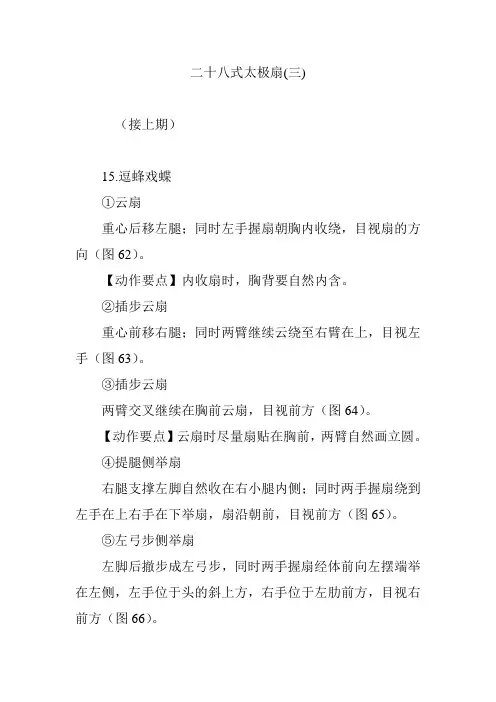 二十八式太极扇(三)

（接上期）

15.逗蜂戏蝶

①云扇

重心后移左腿；同时左手握扇朝胸内收绕，目视扇的方向（图 62）。

【动作要点】内收扇时，胸背要自然内含。

②插步云扇

重心前移右腿；同时两臂继续云绕至右臂在上，目视左手（图 63）。

③插步云扇

两臂交叉继续在胸前云扇，目视前方（图 64）。

【动作要点】云扇时尽量扇贴在胸前，两臂自然画立圆。

④提腿侧举扇

右腿支撑左脚自然收在右小腿内侧；同时两手握扇绕到左手在上右手在下举扇，扇沿朝前，目视前方（图 65）。

⑤左弓步侧举扇

左脚后撤步成左弓步，同时两手握扇经体前向左摆端举在左侧，左手位于头的斜上方，右手位于左肋前方，目视右前方（图 66）。